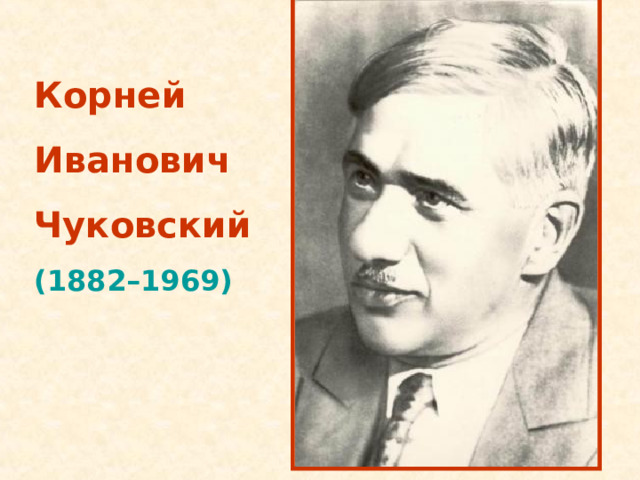 Корней

Иванович

Чуковский

(1882–1969)